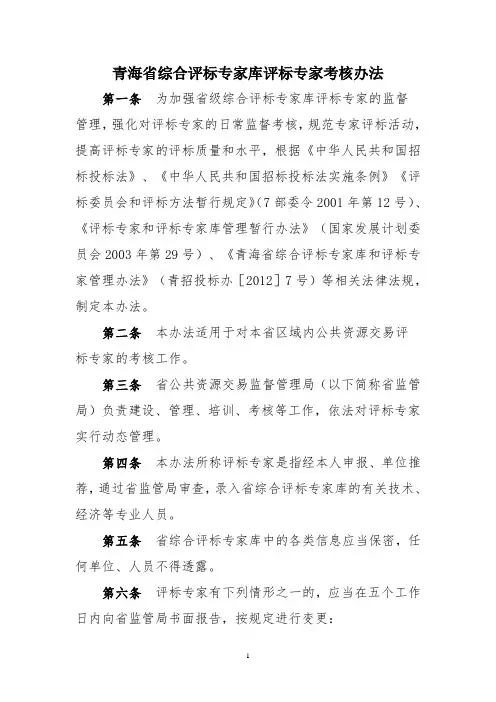 青海省综合评标专家库评标专家考核办法

第一条　为加强省级综合评标专家库评标专家的监督管理，强化对评标专家的日常监督考核，规范专家评标活动，提高评标专家的评标质量和水平，根据《中华人民共和国招标投标法》、《中华人民共和国招标投标法实施条例》《评标委员会和评标方法暂行规定》(7部委令2001年第12号)、《评标专家和评标专家库管理暂行办法》（国家发展计划委员会2003年第29号）、《青海省综合评标专家库和评标专家管理办法》（青招投标办［2012］7号）等相关法律法规，制定本办法。

第二条　本办法适用于对本省区域内公共资源交易评标专家的考核工作。

第三条　省公共资源交易监督管理局（以下简称省监管局）负责建设、管理、培训、考核等工作，依法对评标专家实行动态管理。

第四条　本办法所称评标专家是指经本人申报、单位推荐，通过省监管局审查，录入省综合评标专家库的有关技术、经济等专业人员。

第五条　省综合评标专家库中的各类信息应当保密，任何单位、人员不得透露。

第六条　评标专家有下列情形之一的，应当在五个工作日内向省监管局书面报告，按规定进行变更：

1